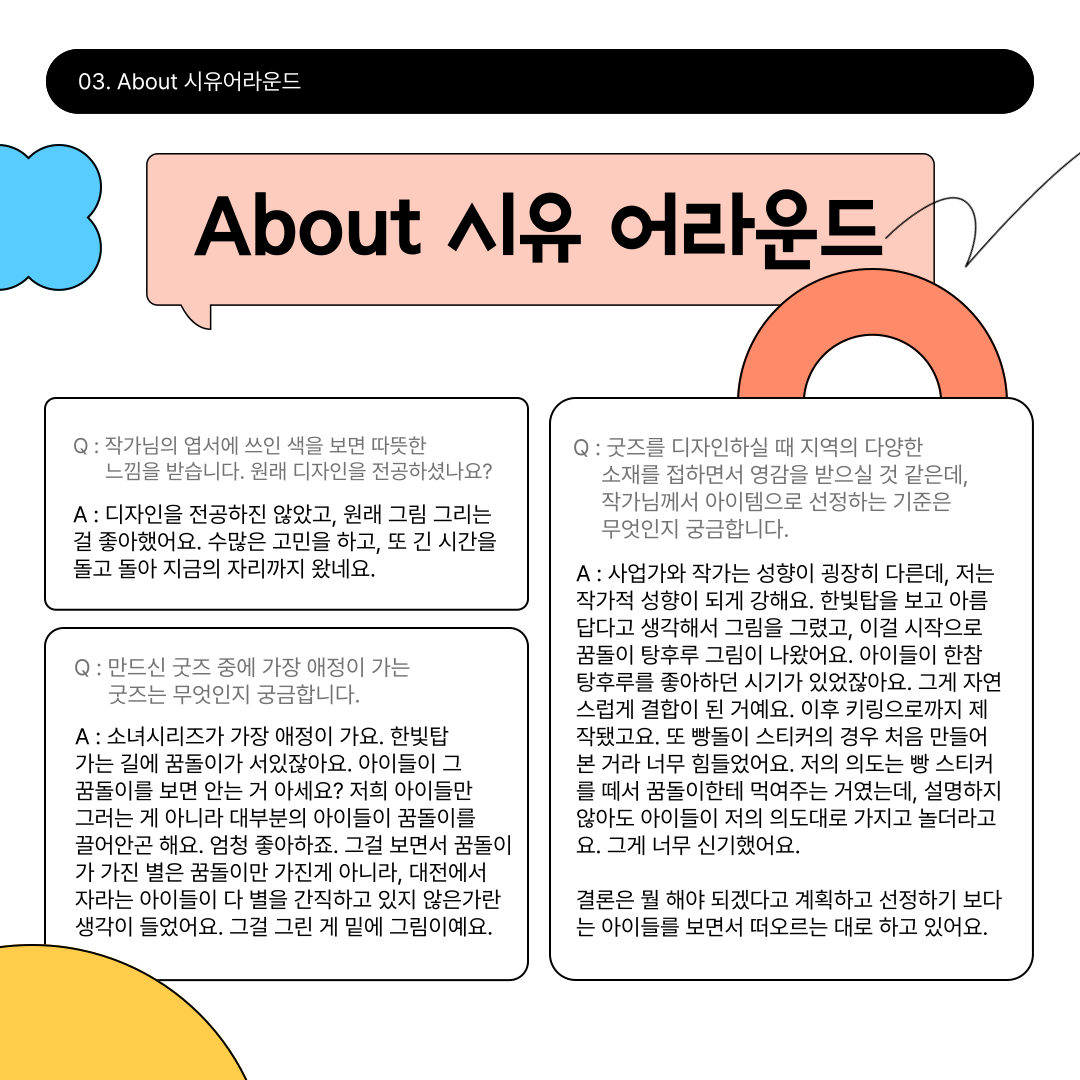 03. About 시유어라운드

About 시유 어라운드

Q : 작가님의 엽서에 쓰인 색을 보면 따뜻한 느낌을 받습니다. 원래 디자인을 전공하셨나요?

A : 디자인을 전공하진 않았고, 원래 그림 그리는 걸 좋아했어요. 수많은 고민을 하고, 또 긴 시간을 돌고 돌아 지금의 자리까지 왔네요.

Q : 만드신 굿즈 중에 가장 애정이 가는 굿즈는 무엇인지 궁금합니다.

A : 소녀시리즈가 가장 애정이 가요. 한빛탑 가는 길에 꿈돌이가 서있잖아요. 아이들이 그 꿈돌이를 보면 안는 거 아세요? 저희 아이들만 그러는 게 아니라 대부분의 아이들이 꿈돌이를 끌어안곤 해요. 엄청 좋아하죠. 그걸 보면서 꿈돌이가 가진 별은 꿈돌이만 가진게 아니라, 대전에서 자라는 아이들이 다 별을 간직하고 있지 않은가란 생각이 들었어요. 그걸 그린 게 밑에 그림이예요.

Q : 굿즈를 디자인하실 때 지역의 다양한 소재를 접하면서 영감을 받으실 것 같은데, 작가님께서 아이템으로 선정하는 기준은 무엇인지 궁금합니다.

A : 사업가와 작가는 성향이 굉장히 다른데, 저는 작가적 성향이 되게 강해요. 한빛탑을 보고 아름답다고 생각해서 그림을 그렸고, 이걸 시작으로 꿈돌이 탕후루 그림이 나왔어요. 아이들이 한참 탕후루를 좋아하던 시기가 있었잖아요. 그게 자연스럽게 결합이 된 거예요. 이후 키링으로까지 제작됐고요. 또 빵돌이 스티커의 경우 처음 만들어 본 거라 너무 힘들었어요. 저의 의도는 빵 스티커를 떼서 꿈돌이한테 먹여주는 거였는데, 설명하지 않아도 아이들이 저의 의도대로 가지고 놀더라고요. 그게 너무 신기했어요.

결론은 뭘 해야 되겠다고 계획하고 선정하기 보다는 아이들을 보면서 떠오르는 대로 하고 있어요.